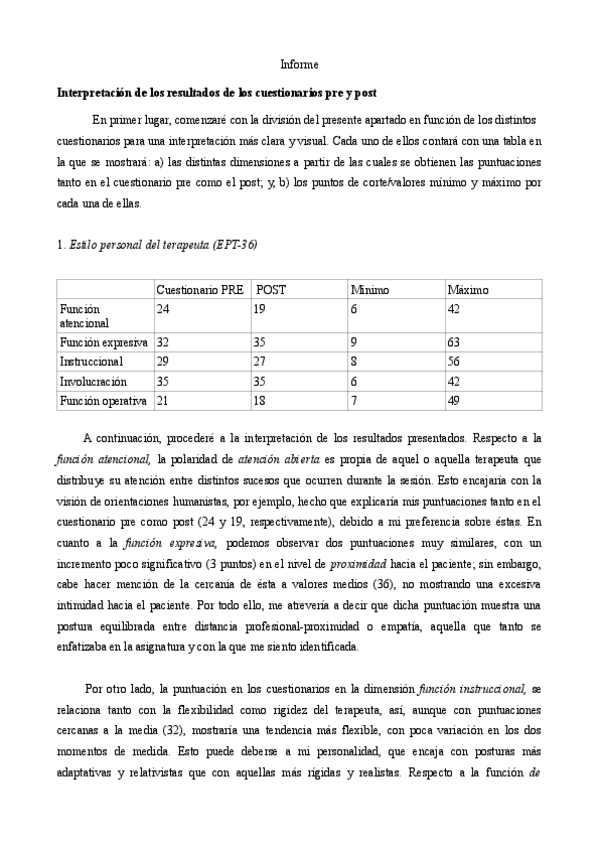 Informe

Interpretación de los resultados de los cuestionarios pre y post

En primer lugar, comenzaré con la división del presente apartado en función de los distintos cuestionarios para una interpretación más clara y visual. Cada uno de ellos contará con una tabla en la que se mostrará: a) las distintas dimensiones a partir de las cuales se obtienen las puntuaciones tanto en el cuestionario pre como el post; y, b) los puntos de corte/valores mínimo y máximo por cada una de ellas.

1. Estilo personal del terapeuta (EPT-36)

| | Cuestionario PRE | POST | Mínimo | Máximo |
|---|---|---|---|---|
| Función atencional | 24 | 19 | 6 | 42 |
| Función expresiva | 32 | 35 | 9 | 63 |
| Instruccional | 29 | 27 | 8 | 56 |
| Involucración | 35 | 35 | 6 | 42 |
| Función operativa | 21 | 18 | 7 | 49 |

A continuación, procederé a la interpretación de los resultados presentados. Respecto a la función atencional, la polaridad de atención abierta es propia de aquel o aquella terapeuta que distribuye su atención entre distintos sucesos que ocurren durante la sesión. Esto encajaría con la visión de orientaciones humanistas, por ejemplo, hecho que explicaría mis puntuaciones tanto en el cuestionario pre como post (24 y 19, respectivamente), debido a mi preferencia sobre éstas. En cuanto a la función expresiva, podemos observar dos puntuaciones muy similares, con un incremento poco significativo (3 puntos) en el nivel de proximidad hacia el paciente; sin embargo, cabe hacer mención de la cercanía de ésta a valores medios (36), no mostrando una excesiva intimidad hacia el paciente. Por todo ello, me atrevería a decir que dicha puntuación muestra una postura equilibrada entre distancia profesional-proximidad o empatía, aquella que tanto se enfatizaba en la asignatura y con la que me siento identificada.

Por otro lado, la puntuación en los cuestionarios en la dimensión función instruccional, se relaciona tanto con la flexibilidad como rigidez del terapeuta, así, aunque con puntuaciones cercanas a la media (32), mostraría una tendencia más flexible, con poca variación en los dos momentos de medida. Esto puede deberse a mi personalidad, que encaja con posturas más adaptativas y relativistas que con aquellas más rígidas y realistas. Respecto a la función de